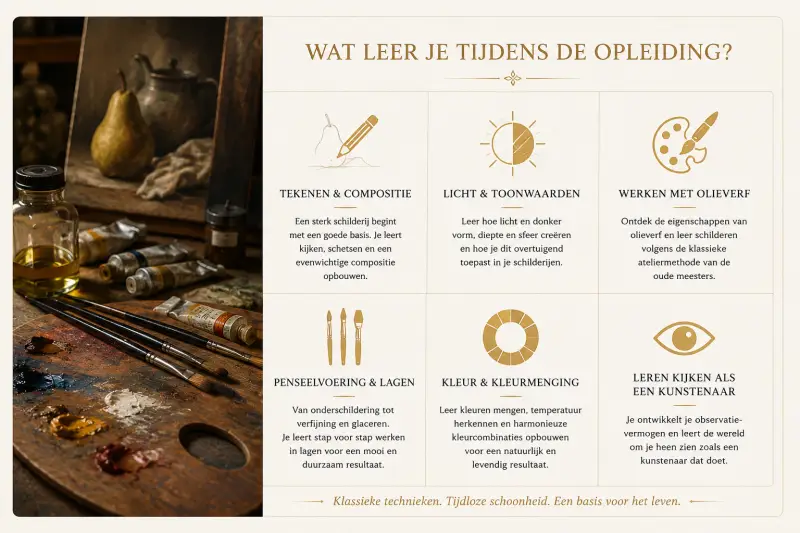 WAT LEER JE TIJDENS DE OPLEIDING?

TEKENEN & COMPOSITIE

Een sterk schilderij begint met een goede basis. Je leert kijken, schetsen en een evenwichtige compositie opbouwen.

LICHT & TOONWAARDEN

Leer hoe licht en donker vorm, diepte en sfeer creëren en hoe je dit overtuigend toepast in je schilderijen.

WERKEN MET OLIEVERF

Ontdek de eigenschappen van olieverf en leer schilderen volgens de klassieke ateliermethode van de oude meesters.

PENSEELVOERING & LAGEN

Van onderschildering tot verfijning en glaceren. Je leert stap voor stap werken in lagen voor een mooi en duurzaam resultaat.

KLEUR & KLEURMENGING

Leer kleuren mengen, temperatuur herkennen en harmonieuze kleurcombinaties opbouwen voor een natuurlijk en levendig resultaat.

LEREN KIJKEN ALS EEN KUNSTENAAR

Je ontwikkelt je observatievermogen en leert de wereld om je heen zien zoals een kunstenaar dat doet.

Klassieke technieken. Tijdloze schoonheid. Een basis voor het leven.